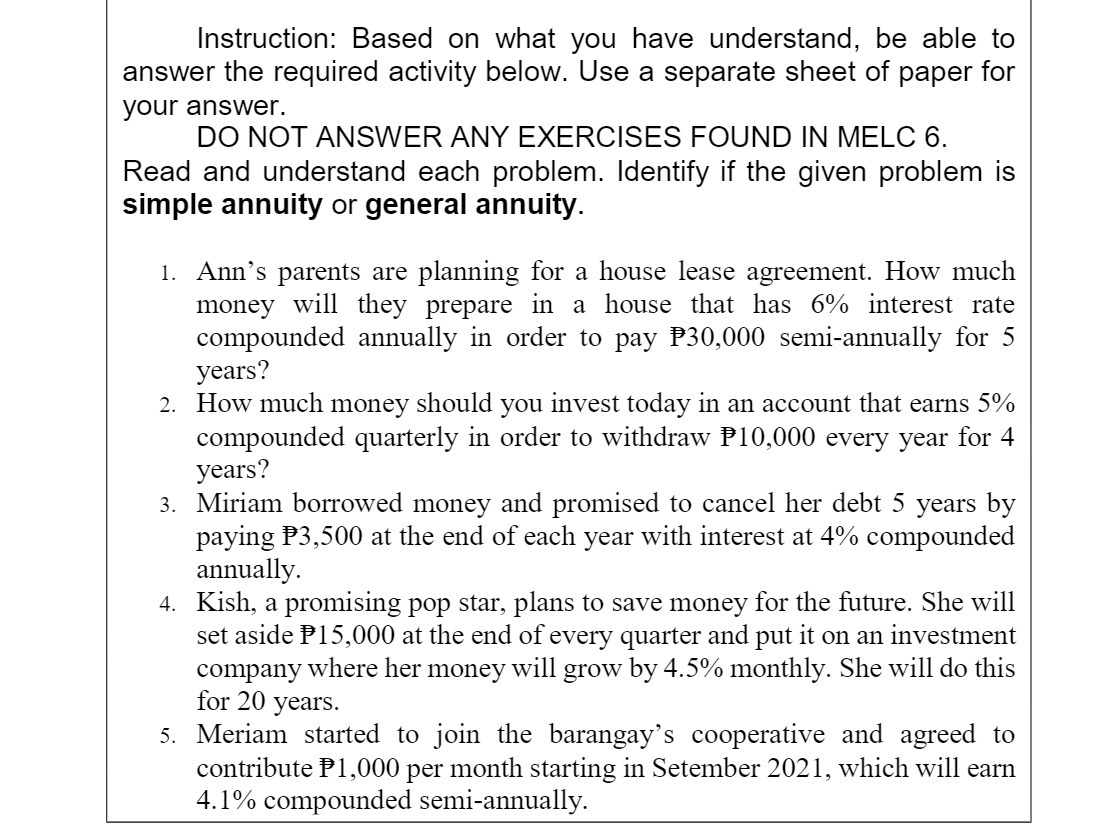 Instruction: Based on what you have understand, be able to answer the required activity below. Use a separate sheet of paper for your answer.

DO NOT ANSWER ANY EXERCISES FOUND IN MELC 6.

Read and understand each problem. Identify if the given problem is **simple annuity** or **general annuity**.

1. Ann's parents are planning for a house lease agreement. How much money will they prepare in a house that has 6% interest rate compounded annually in order to pay ₱30,000 semi-annually for 5 years?
2. How much money should you invest today in an account that earns 5% compounded quarterly in order to withdraw ₱10,000 every year for 4 years?
3. Miriam borrowed money and promised to cancel her debt 5 years by paying ₱3,500 at the end of each year with interest at 4% compounded annually.
4. Kish, a promising pop star, plans to save money for the future. She will set aside ₱15,000 at the end of every quarter and put it on an investment company where her money will grow by 4.5% monthly. She will do this for 20 years.
5. Meriam started to join the barangay's cooperative and agreed to contribute ₱1,000 per month starting in Setember 2021, which will earn 4.1% compounded semi-annually.